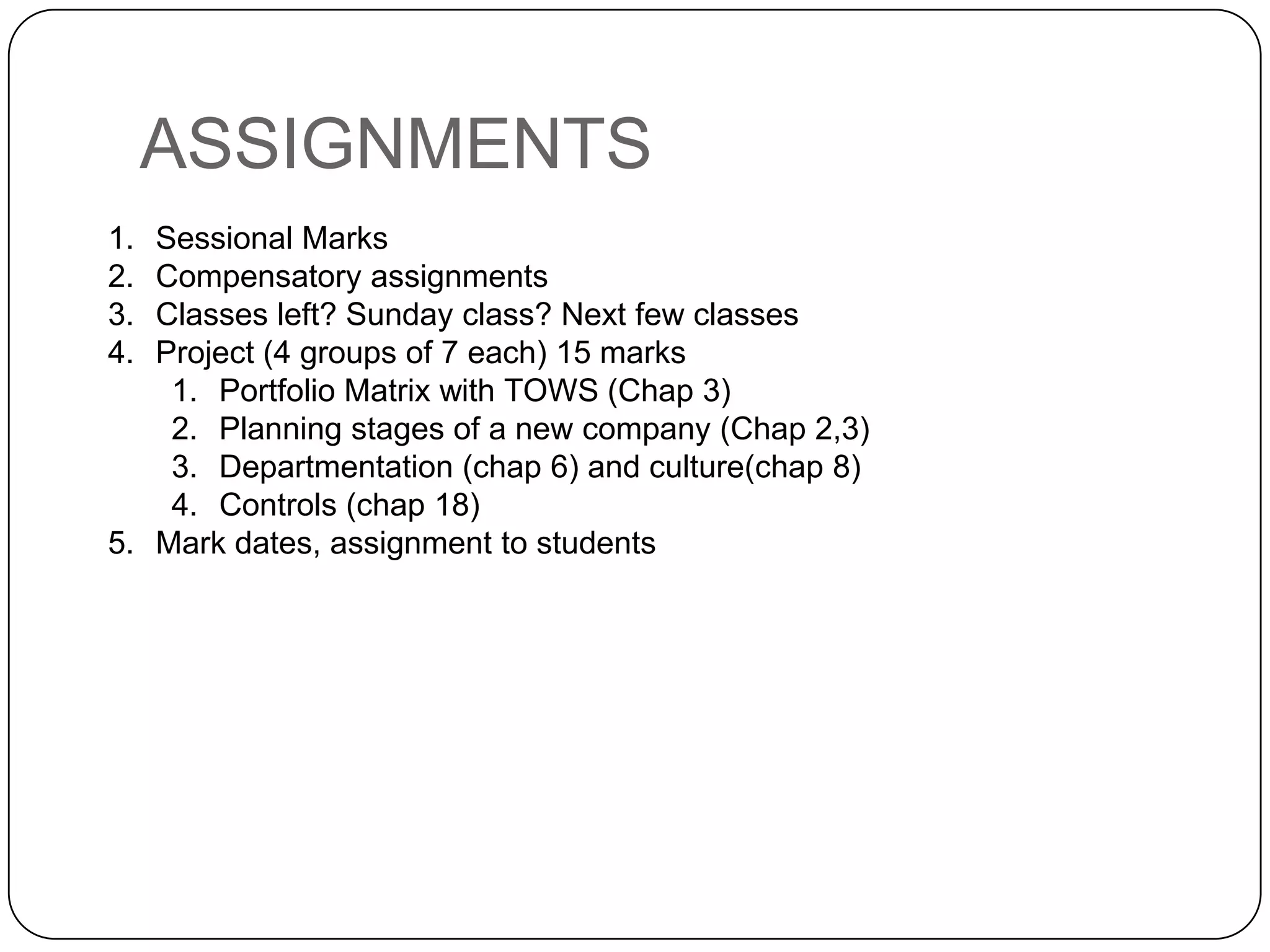 ASSIGNMENTS

1. Sessional Marks
2. Compensatory assignments
3. Classes left? Sunday class? Next few classes
4. Project (4 groups of 7 each) 15 marks
   1. Portfolio Matrix with TOWS (Chap 3)
   2. Planning stages of a new company (Chap 2,3)
   3. Departmentation (chap 6) and culture(chap 8)
   4. Controls (chap 18)
5. Mark dates, assignment to students